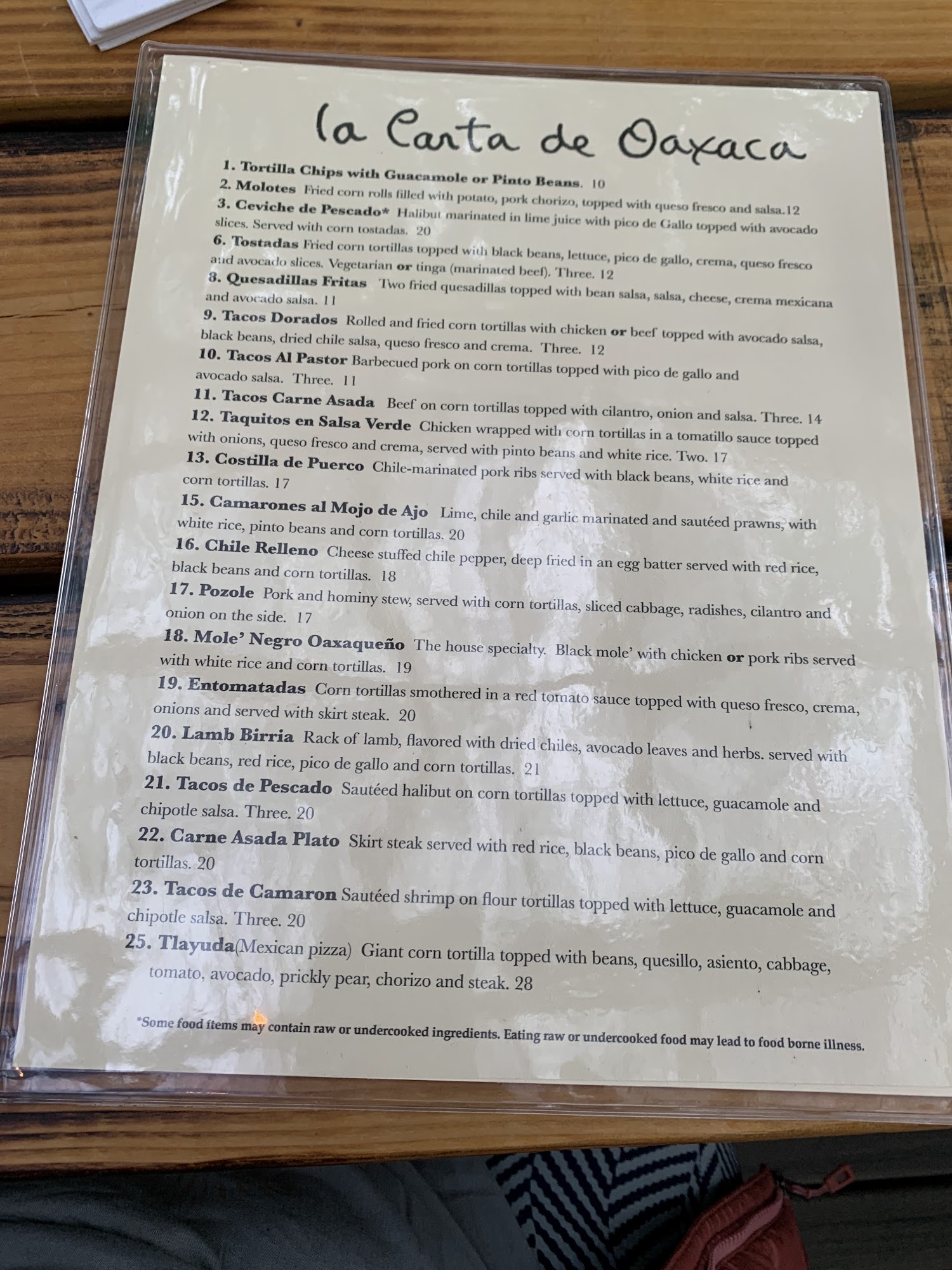 la Carta de Oaxaca

1. Tortilla Chips with Guacamole or Pinto Beans. 10

2. Molotes Fried corn rolls filled with potato, pork chorizo, topped with queso fresco and salsa.12

3. Ceviche de Pescado* Halibut marinated in lime juice with pico de Gallo topped with avocado slices. Served with corn tostadas. 20

6. Tostadas Fried corn tortillas topped with black beans, lettuce, pico de gallo, crema, queso fresco and avocado slices. Vegetarian or tinga (marinated beef). Three. 12

8. Quesadillas Fritas Two fried quesadillas topped with bean salsa, salsa, cheese, crema mexicana and avocado salsa. 11

9. Tacos Dorados Rolled and fried corn tortillas with chicken or beef topped with avocado salsa, black beans, dried chile salsa, queso fresco and crema. Three. 12

10. Tacos Al Pastor Barbecued pork on corn tortillas topped with pico de gallo and avocado salsa. Three. 11

11. Tacos Carne Asada Beef on corn tortillas topped with cilantro, onion and salsa. Three. 14

12. Taquitos en Salsa Verde Chicken wrapped with corn tortillas in a tomatillo sauce topped with onions, queso fresco and crema, served with pinto beans and white rice. Two. 17

13. Costilla de Puerco Chile-marinated pork ribs served with black beans, white rice and corn tortillas. 17

15. Camarones al Mojo de Ajo Lime, chile and garlic marinated and sautéed prawns, with white rice, pinto beans and corn tortillas. 20

16. Chile Relleno Cheese stuffed chile pepper, deep fried in an egg batter served with red rice, black beans and corn tortillas. 18

17. Pozole Pork and hominy stew, served with corn tortillas, sliced cabbage, radishes, cilantro and onion on the side. 17

18. Mole' Negro Oaxaqueño The house specialty. Black mole' with chicken or pork ribs served with white rice and corn tortillas. 19

19. Entomatadas Corn tortillas smothered in a red tomato sauce topped with queso fresco, crema, onions and served with skirt steak. 20

20. Lamb Birria Rack of lamb, flavored with dried chiles, avocado leaves and herbs. served with black beans, red rice, pico de gallo and corn tortillas. 21

21. Tacos de Pescado Sautéed halibut on corn tortillas topped with lettuce, guacamole and chipotle salsa. Three. 20

22. Carne Asada Plato Skirt steak served with red rice, black beans, pico de gallo and corn tortillas. 20

23. Tacos de Camaron Sautéed shrimp on flour tortillas topped with lettuce, guacamole and chipotle salsa. Three. 20

25. Tlayuda(Mexican pizza) Giant corn tortilla topped with beans, quesillo, asiento, cabbage, tomato, avocado, prickly pear, chorizo and steak. 28

*Some food items may contain raw or undercooked ingredients. Eating raw or undercooked food may lead to food borne illness.